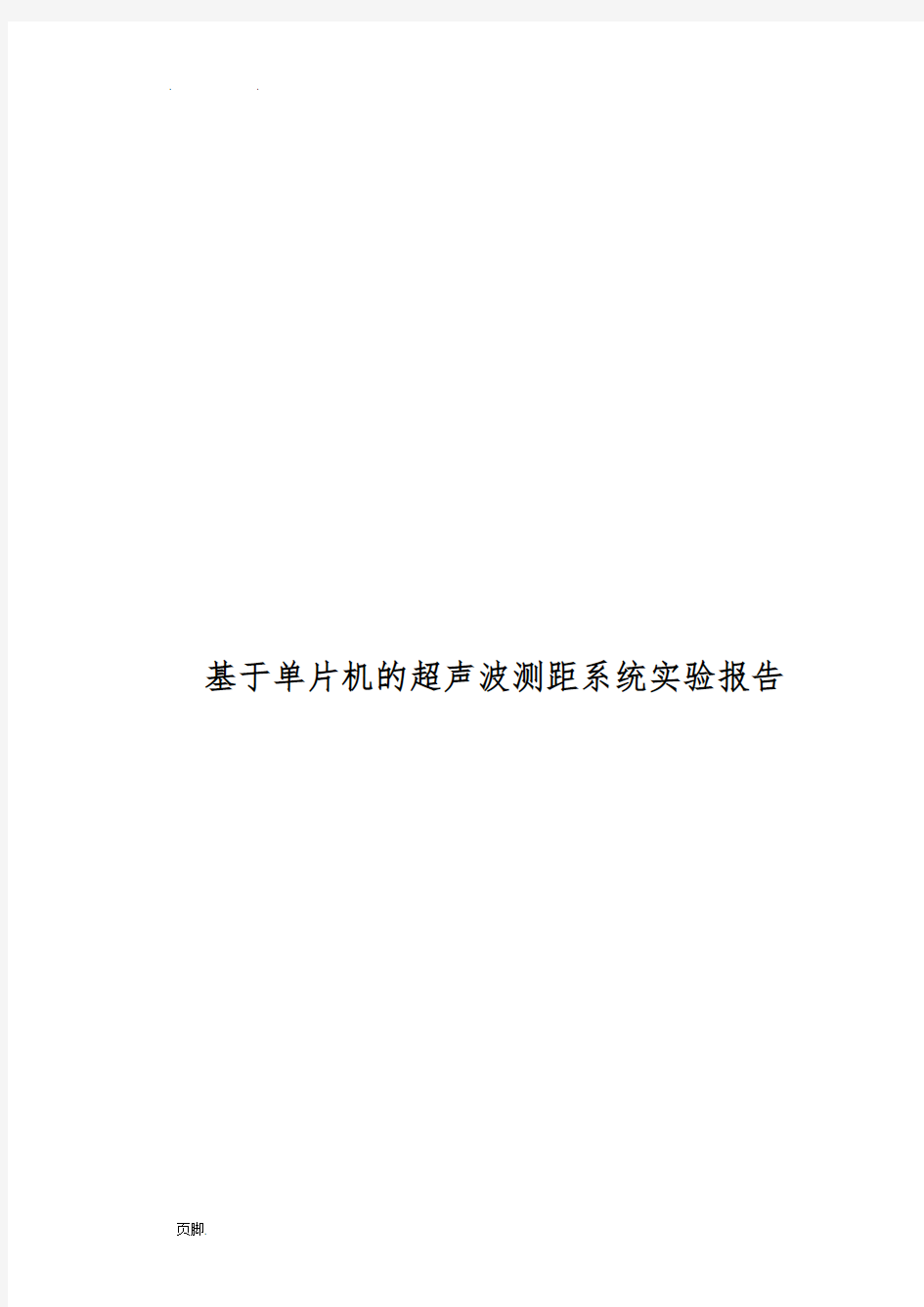 . .

基于单片机的超声波测距系统实验报告

页脚.